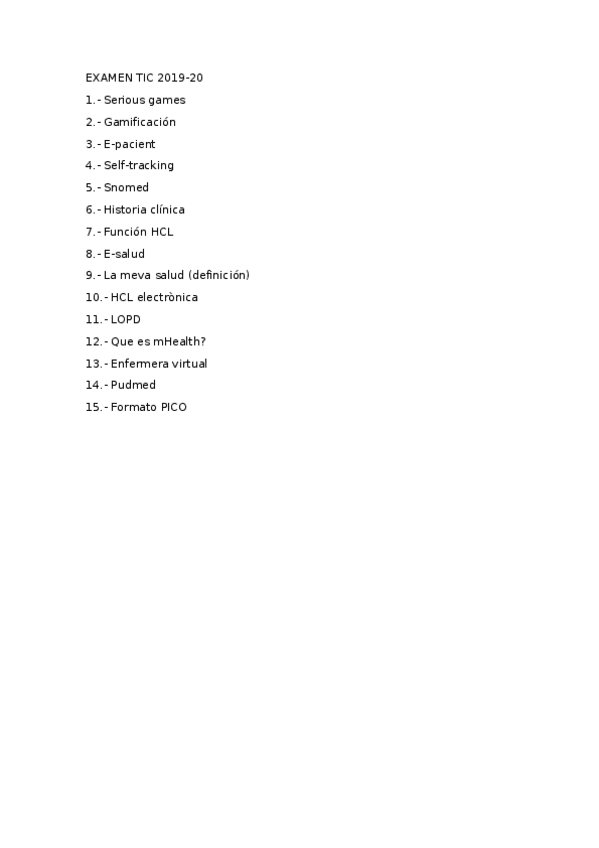 EXAMEN TIC 2019-20

1.- Serious games

2.- Gamificación

3.- E-pacient

4.- Self-tracking

5.- Snomed

6.- Historia clínica

7.- Función HCL

8.- E-salud

9.- La meva salud (definición)

10.- HCL electrònica

11.- LOPD

12.- Que es mHealth?

13.- Enfermera virtual

14.- Pudmed

15.- Formato PICO